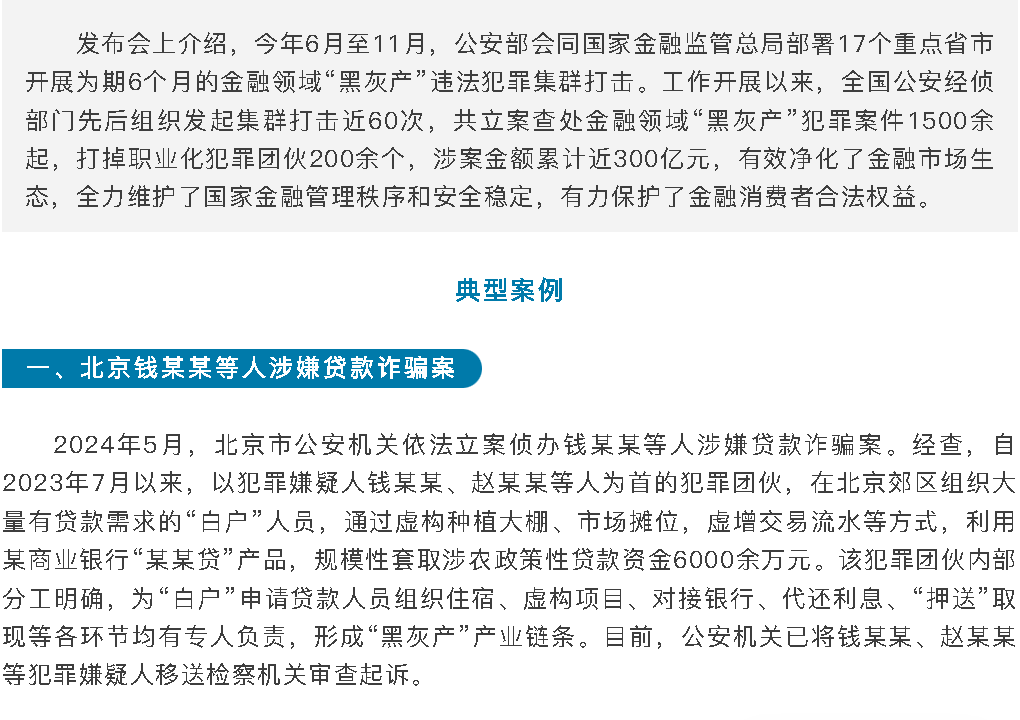 发布会上介绍，今年6月至11月，公安部会同国家金融监管总局部署17个重点省市开展为期6个月的金融领域“黑灰产”违法犯罪集群打击。工作开展以来，全国公安经侦部门先后组织发起集群打击近60次，共立案查处金融领域“黑灰产”犯罪案件1500余起，打掉职业化犯罪团伙200余个，涉案金额累计近300亿元，有效净化了金融市场生态，全力维护了国家金融管理秩序和安全稳定，有力保护了金融消费者合法权益。

典型案例

一、北京钱某某等人涉嫌贷款诈骗案

2024年5月，北京市公安机关依法立案侦办钱某某等人涉嫌贷款诈骗案。经查，自2023年7月以来，以犯罪嫌疑人钱某某、赵某某等人为首的犯罪团伙，在北京郊区组织大量有贷款需求的“白户”人员，通过虚构种植大棚、市场摊位，虚增交易流水等方式，利用某商业银行“某某贷”产品，规模性套取涉农政策性贷款资金6000余万元。该犯罪团伙内部分工明确，为“白户”申请贷款人员组织住宿、虚构项目、对接银行、代还利息、“押送”取现等各环节均有专人负责，形成“黑灰产”产业链条。目前，公安机关已将钱某某、赵某某等犯罪嫌疑人移送检察机关审查起诉。